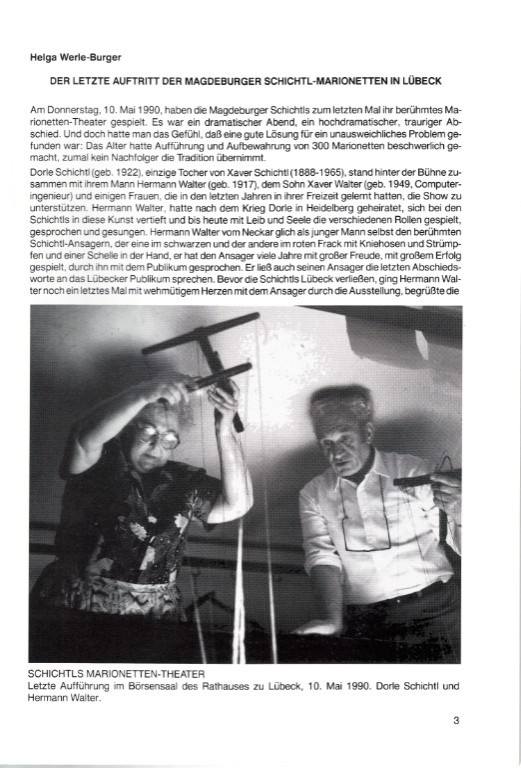 Helga Werle-Burger

DER LETZTE AUFTRITT DER MAGDEBURGER SCHICHTL-MARIONETTEN IN LÜBECK

Am Donnerstag, 10. Mai 1990, haben die Magdeburger Schichtls zum letzten Mal ihr berühmtes Marionetten-Theater gespielt. Es war ein dramatischer Abend, ein hochdramatischer, trauriger Abschied. Und doch hatte man das Gefühl, daß eine gute Lösung für ein unausweichliches Problem gefunden war: Das Alter hatte Aufführung und Aufbewahrung von 300 Marionetten beschwerlich gemacht, zumal kein Nachfolger die Tradition übernimmt.

Dorle Schichtl (geb. 1922), einzige Tocher von Xaver Schichtl (1888-1965), stand hinter der Bühne zusammen mit ihrem Mann Hermann Walter (geb. 1917), dem Sohn Xaver Walter (geb. 1949, Computeringenieur) und einigen Frauen, die in den letzten Jahren in ihrer Freizeit gelernt hatten, die Show zu unterstützen. Hermann Walter, hatte nach dem Krieg Dorle in Heidelberg geheiratet, sich bei den Schichtls in diese Kunst vertieft und bis heute mit Leib und Seele die verschiedenen Rollen gespielt, gesprochen und gesungen. Hermann Walter vom Neckar glich als junger Mann selbst den berühmten Schichtl-Ansagern, der eine im schwarzen und der andere im roten Frack mit Kniehosen und Strümpfen und einer Schelle in der Hand, er hat den Ansager viele Jahre mit großer Freude, mit großem Erfolg gespielt, durch ihn mit dem Publikum gesprochen. Er ließ auch seinen Ansager die letzten Abschiedsworte an das Lübecker Publikum sprechen. Bevor die Schichtls Lübeck verließen, ging Hermann Walter noch ein letztes Mal mit wehmütigem Herzen mit dem Ansager durch die Ausstellung, begrüßte die

SCHICHTLS MARIONETTEN-THEATER
Letzte Aufführung im Börsensaal des Rathauses zu Lübeck, 10. Mai 1990. Dorle Schichtl und Hermann Walter.

3